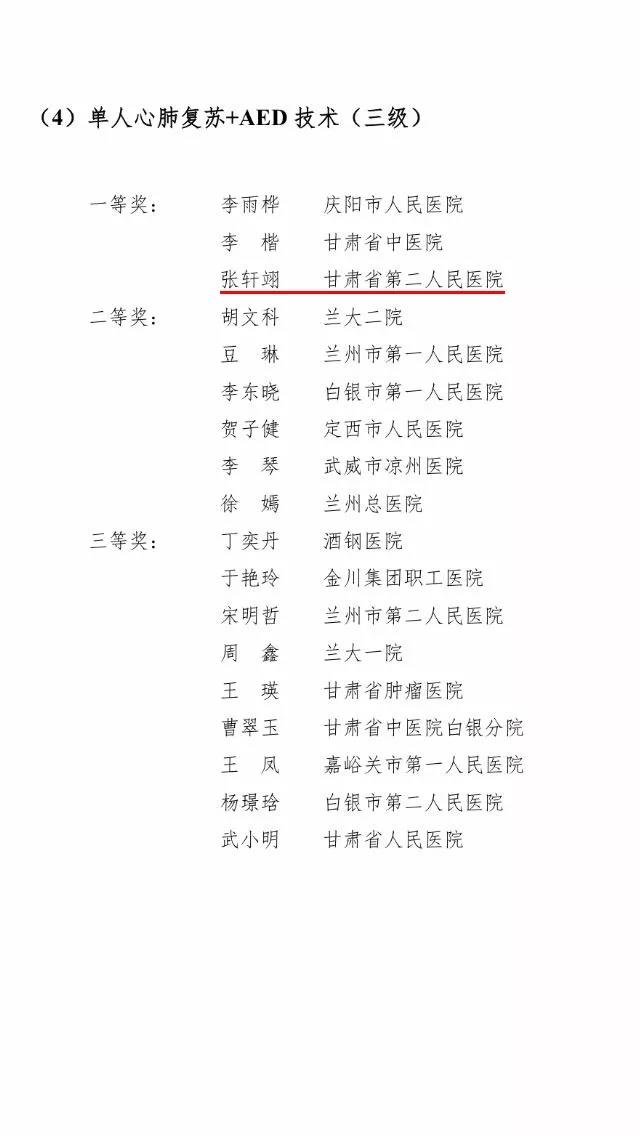 （4）单人心肺复苏+AED 技术（三级）

一等奖： 李雨桦 庆阳市人民医院
李 楷 甘肃省中医院
张轩翊 甘肃省第二人民医院

二等奖： 胡文科 兰大二院
豆 琳 兰州市第一人民医院
李东晓 白银市第一人民医院
贺子健 定西市人民医院
李 琴 武威市凉州医院
徐 嫣 兰州总医院

三等奖： 丁奕丹 酒钢医院
于艳玲 金川集团职工医院
宋明哲 兰州市第二人民医院
周 鑫 兰大一院
王 瑛 甘肃省肿瘤医院
曹翠玉 甘肃省中医院白银分院
王 凤 嘉峪关市第一人民医院
杨璟琀 白银市第二人民医院
武小明 甘肃省人民医院